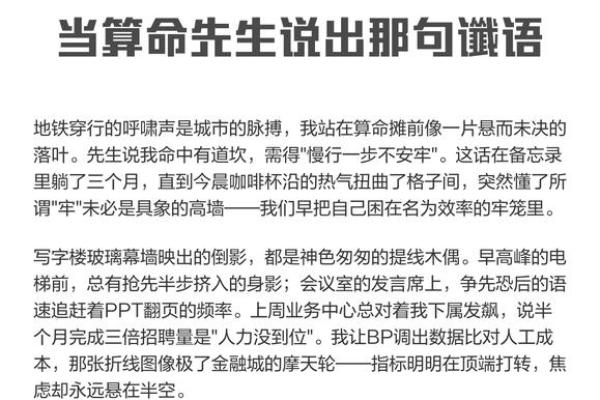 当算命先生说出那句谶语

地铁穿行的呼啸声是城市的脉搏，我站在算命摊前像一片悬而未决的落叶。先生说我命中有道坎，需得"慢行一步不安牢"。这话在备忘录里躺了三个月，直到今晨咖啡杯沿的热气扭曲了格子间，突然懂了所谓"牢"未必是具象的高墙——我们早把自己困在名为效率的牢笼里。

写字楼玻璃幕墙映出的倒影，都是神色匆匆的提线木偶。早高峰的电梯前，总有抢先半步挤入的身影；会议室的发言席上，争先恐后的语速追赶着PPT翻页的频率。上周业务中心总对着我下属发飙，说半个月完成三倍招聘量是"人力没到位"。我让BP调出数据比对人工成本，那张折线图像极了金融城的摩天轮——指标明明在顶端打转，焦虑却永远悬在半空。